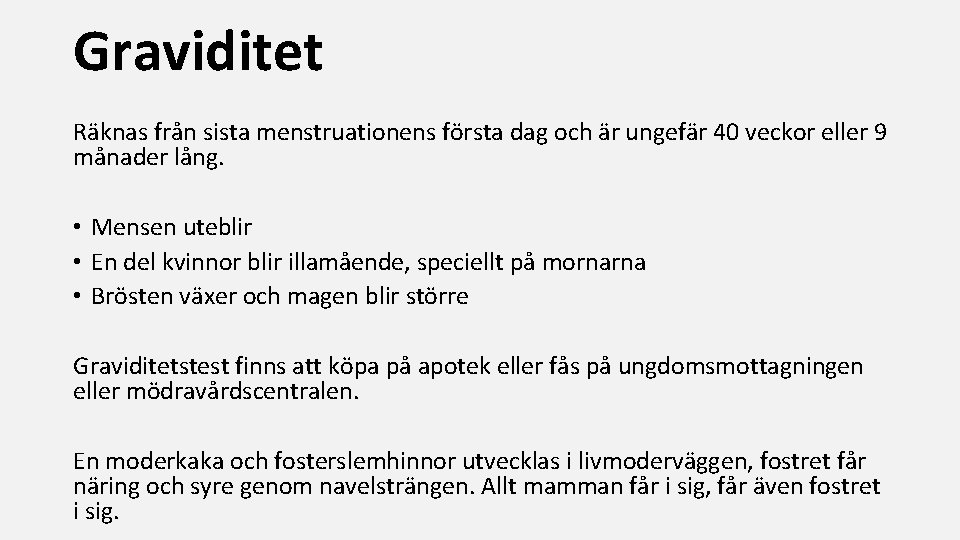 Graviditet

Räknas från sista menstruationens första dag och är ungefär 40 veckor eller 9 månader lång.

• Mensen uteblir
• En del kvinnor blir illamående, speciellt på mornarna
• Brösten växer och magen blir större

Graviditetstest finns att köpa på apotek eller fås på ungdomsmottagningen eller mödravårdscentralen.

En moderkaka och fosterslemhinnor utvecklas i livmoderväggen, fostret får näring och syre genom navelsträngen. Allt mamman får i sig, får även fostret i sig.